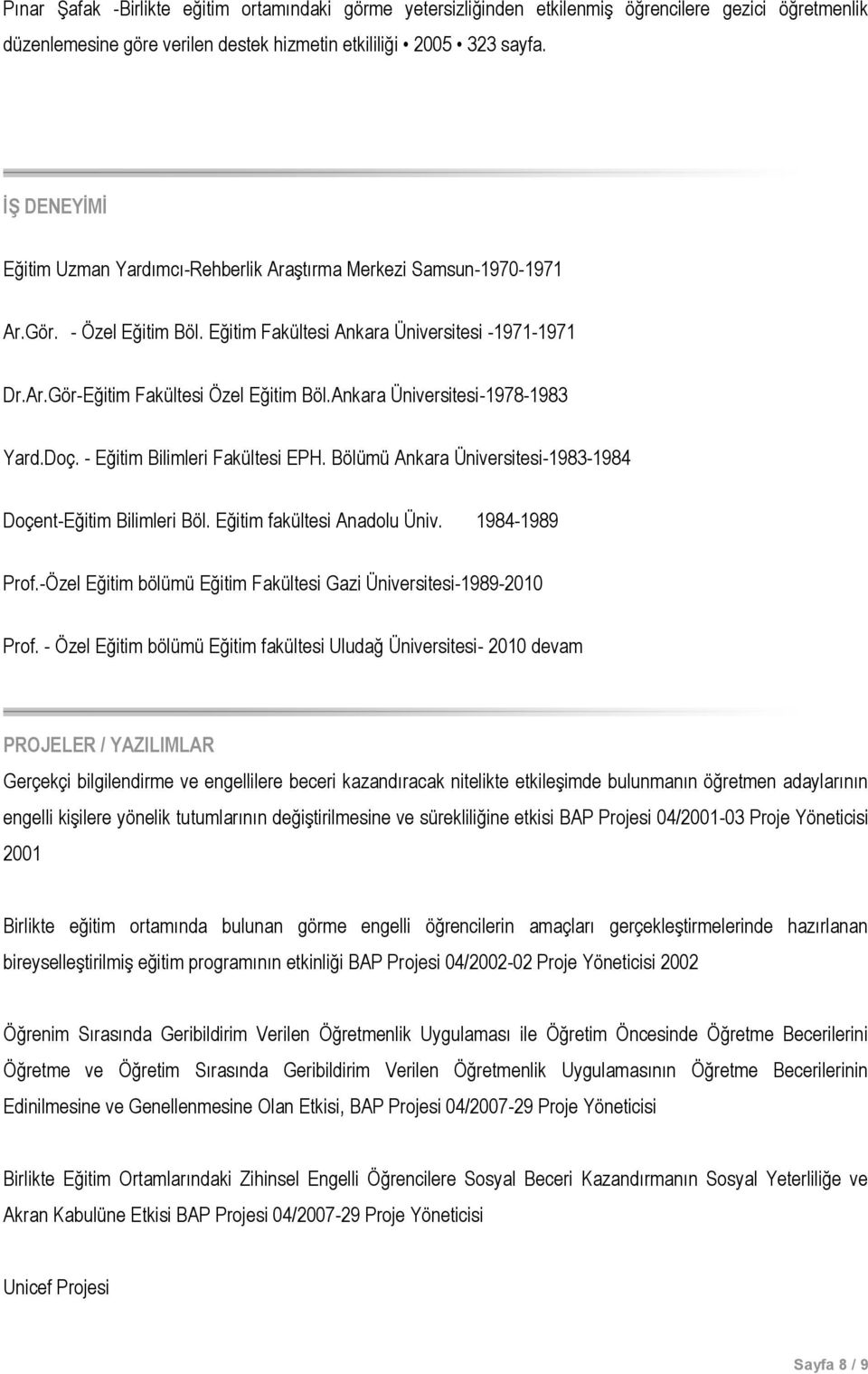 Pınar Şafak -Birlikte eğitim ortamındaki görme yetersizliğinden etkilenmiş öğrencilere gezici öğretmenlik düzenlemesine göre verilen destek hizmetin etkililiği • 2005 • 323 sayfa.

İŞ DENEYİMİ

Eğitim Uzman Yardımcı-Rehberlik Araştırma Merkezi Samsun-1970-1971

Ar.Gör. - Özel Eğitim Böl. Eğitim Fakültesi Ankara Üniversitesi -1971-1971

Dr.Ar.Gör-Eğitim Fakültesi Özel Eğitim Böl.Ankara Üniversitesi-1978-1983

Yard.Doç. - Eğitim Bilimleri Fakültesi EPH. Bölümü Ankara Üniversitesi-1983-1984

Doçent-Eğitim Bilimleri Böl. Eğitim fakültesi Anadolu Üniv. 1984-1989

Prof.-Özel Eğitim bölümü Eğitim Fakültesi Gazi Üniversitesi-1989-2010

Prof. - Özel Eğitim bölümü Eğitim fakültesi Uludağ Üniversitesi- 2010 devam

PROJELER / YAZILIMLAR

Gerçekçi bilgilendirme ve engellilere beceri kazandıracak nitelikte etkileşimde bulunmanın öğretmen adaylarının engelli kişilere yönelik tutumlarının değiştirilmesine ve sürekliliğine etkisi BAP Projesi 04/2001-03 Proje Yöneticisi 2001

Birlikte eğitim ortamında bulunan görme engelli öğrencilerin amaçları gerçekleştirmelerinde hazırlanan bireyselleştirilmiş eğitim programının etkinliği BAP Projesi 04/2002-02 Proje Yöneticisi 2002

Öğrenim Sırasında Geribildirim Verilen Öğretmenlik Uygulaması ile Öğretim Öncesinde Öğretme Becerilerini Öğretme ve Öğretim Sırasında Geribildirim Verilen Öğretmenlik Uygulamasının Öğretme Becerilerinin Edinilmesine ve Genellenmesine Olan Etkisi, BAP Projesi 04/2007-29 Proje Yöneticisi

Birlikte Eğitim Ortamlarındaki Zihinsel Engelli Öğrencilere Sosyal Beceri Kazandırmanın Sosyal Yeterliliğe ve Akran Kabulüne Etkisi BAP Projesi 04/2007-29 Proje Yöneticisi

Unicef Projesi

Sayfa 8 / 9